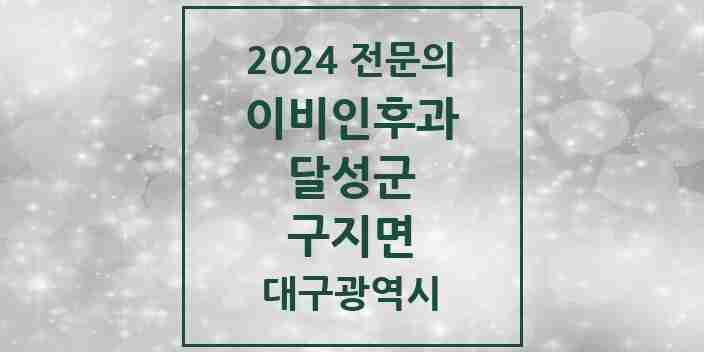 2024 전문의
이비인후과
달성군
구지면
대구광역시